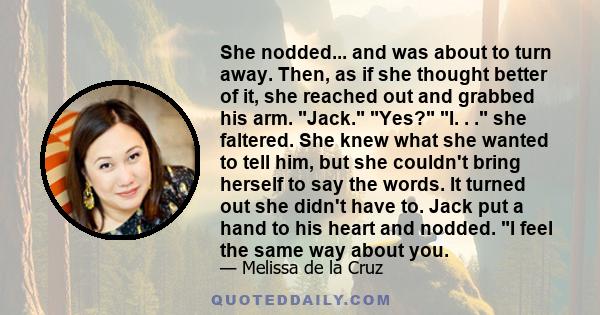 She nodded... and was about to turn away. Then, as if she thought better of it, she reached out and grabbed his arm. "Jack." "Yes?" "I. . ." she faltered. She knew what she wanted to tell him, but she couldn't bring herself to say the words. It turned out she didn't have to. Jack put a hand to his heart and nodded. "I feel the same way about you.

— Melissa de la Cruz

QUOTEDDAILY.COM